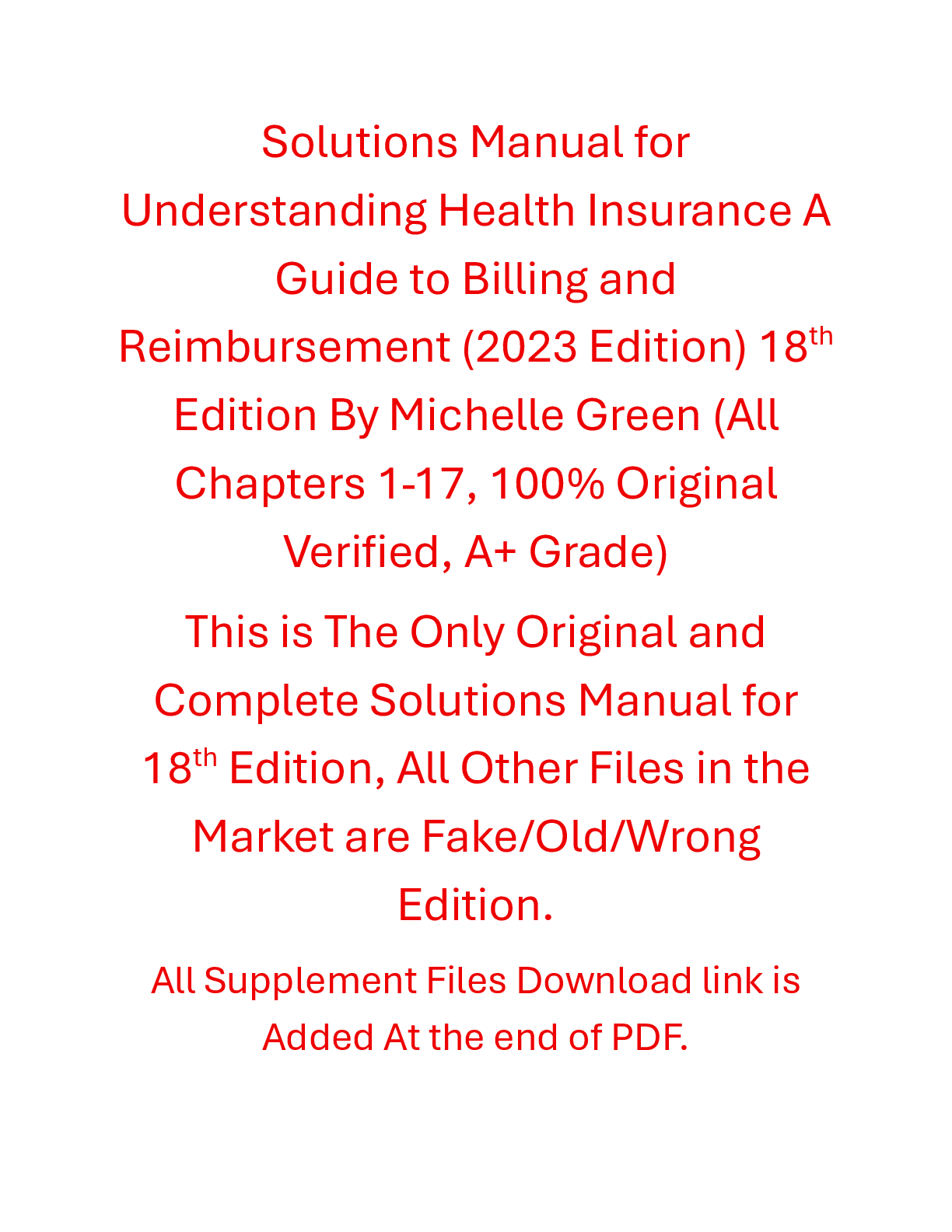 Solutions Manual for Understanding Health Insurance A Guide to Billing and Reimbursement (2023 Edition) 18th Edition By Michelle Green (All Chapters 1-17, 100% Original Verified, A+ Grade)

This is The Only Original and Complete Solutions Manual for 18th Edition, All Other Files in the Market are Fake/Old/Wrong Edition.

All Supplement Files Download link is Added At the end of PDF.